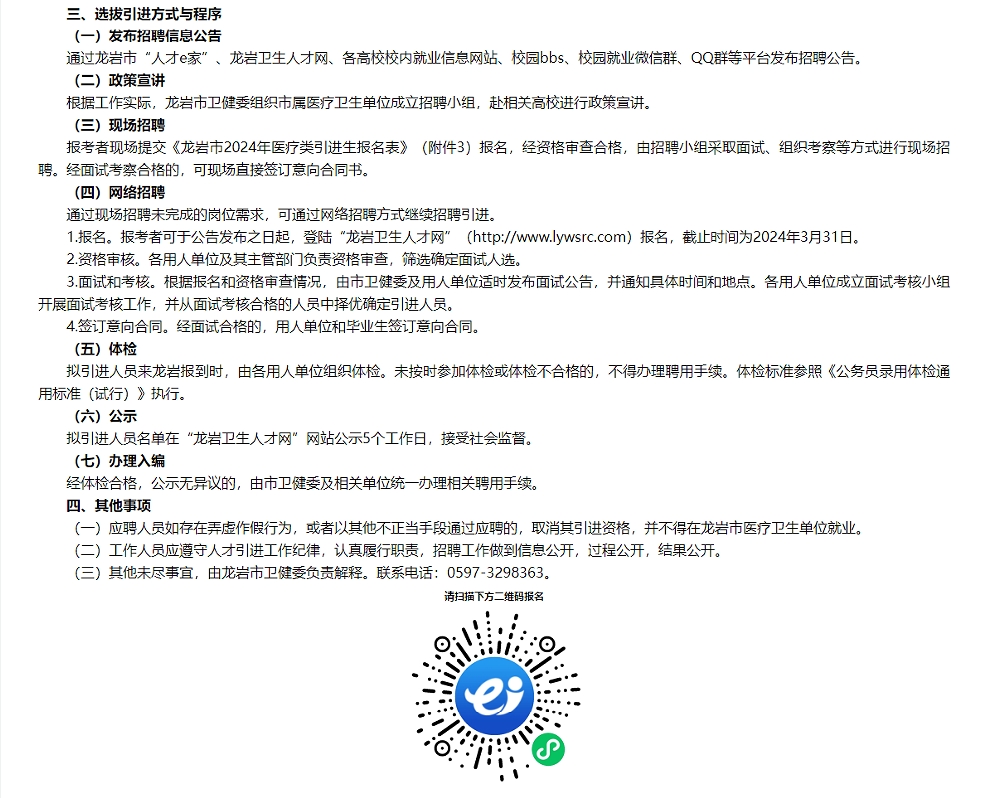 三、选拔引进方式与程序

（一）发布招聘信息公告

通过龙岩市“人才e家”、龙岩卫生人才网、各高校校内就业信息网站、校园bbs、校园就业微信群、QQ群等平台发布招聘公告。

（二）政策宣讲

根据工作实际，龙岩市卫健委组织市属医疗卫生单位成立招聘小组，赴相关高校进行政策宣讲。

（三）现场招聘

报考者现场提交《龙岩市2024年医疗类引进生报名表》（附件3）报名，经资格审查合格，由招聘小组采取面试、组织考察等方式进行现场招聘。经面试考察合格的，可现场直接签订意向合同书。

（四）网络招聘

通过现场招聘未完成的岗位需求，可通过网络招聘方式继续招聘引进。

1.报名。报考者可于公告发布之日起，登陆“龙岩卫生人才网”（http://www.lywsrc.com）报名，截止时间为2024年3月31日。

2.资格审核。各用人单位及其主管部门负责资格审查，筛选确定面试人选。

3.面试和考核。根据报名和资格审查情况，由市卫健委及用人单位适时发布面试公告，并通知具体时间和地点。各用人单位成立面试考核小组开展面试考核工作，并从面试考核合格的人员中择优确定引进人员。

4.签订意向合同。经面试合格的，用人单位和毕业生签订意向合同。

（五）体检

拟引进人员来龙岩报到时，由各用人单位组织体检。未按时参加体检或体检不合格的，不得办理聘用手续。体检标准参照《公务员录用体检通用标准（试行）》执行。

（六）公示

拟引进人员名单在“龙岩卫生人才网”网站公示5个工作日，接受社会监督。

（七）办理入编

经体检合格，公示无异议的，由市卫健委及相关单位统一办理相关聘用手续。

四、其他事项

（一）应聘人员如存在弄虚作假行为，或者以其他不正当手段通过应聘的，取消其引进资格，并不得在龙岩市医疗卫生单位就业。

（二）工作人员应遵守人才引进工作纪律，认真履行职责，招聘工作做到信息公开，过程公开，结果公开。

（三）其他未尽事宜，由龙岩市卫健委负责解释。联系电话：0597-3298363。

请扫描下方二维码报名